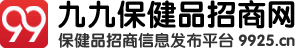 99
九九保健品招商网
保健品招商信息发布平台 9925.cn